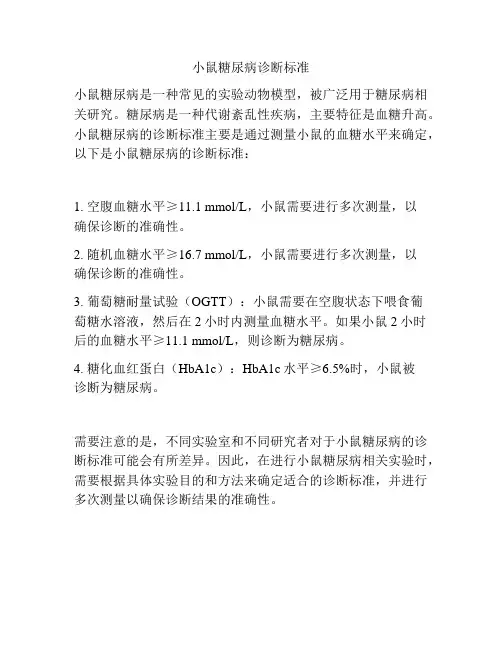 小鼠糖尿病诊断标准

小鼠糖尿病是一种常见的实验动物模型，被广泛用于糖尿病相关研究。糖尿病是一种代谢紊乱性疾病，主要特征是血糖升高。小鼠糖尿病的诊断标准主要是通过测量小鼠的血糖水平来确定，以下是小鼠糖尿病的诊断标准：

1. 空腹血糖水平≥11.1 mmol/L，小鼠需要进行多次测量，以确保诊断的准确性。

2. 随机血糖水平≥16.7 mmol/L，小鼠需要进行多次测量，以确保诊断的准确性。

3. 葡萄糖耐量试验（OGTT）：小鼠需要在空腹状态下喂食葡萄糖水溶液，然后在 2 小时内测量血糖水平。如果小鼠 2 小时后的血糖水平≥11.1 mmol/L，则诊断为糖尿病。

4. 糖化血红蛋白（HbA1c）：HbA1c 水平≥6.5%时，小鼠被诊断为糖尿病。

需要注意的是，不同实验室和不同研究者对于小鼠糖尿病的诊断标准可能会有所差异。因此，在进行小鼠糖尿病相关实验时，需要根据具体实验目的和方法来确定适合的诊断标准，并进行多次测量以确保诊断结果的准确性。